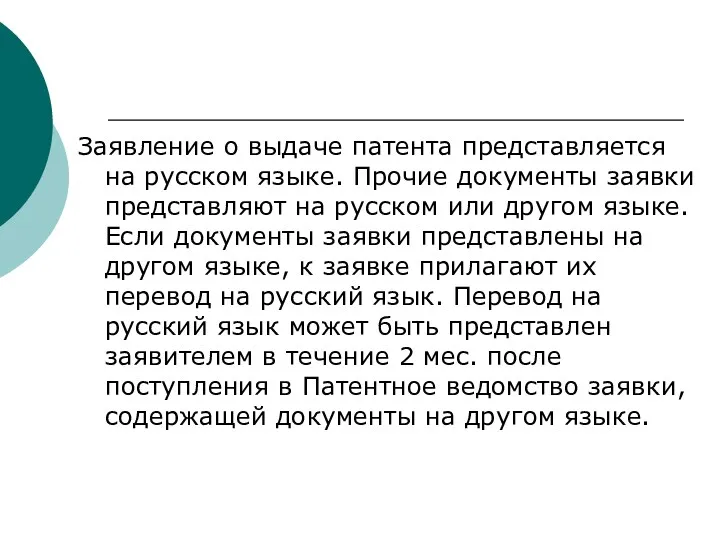 Заявление о выдаче патента представляется на русском языке. Прочие документы заявки представляют на русском или другом языке. Если документы заявки представлены на другом языке, к заявке прилагают их перевод на русский язык. Перевод на русский язык может быть представлен заявителем в течение 2 мес. после поступления в Патентное ведомство заявки, содержащей документы на другом языке.